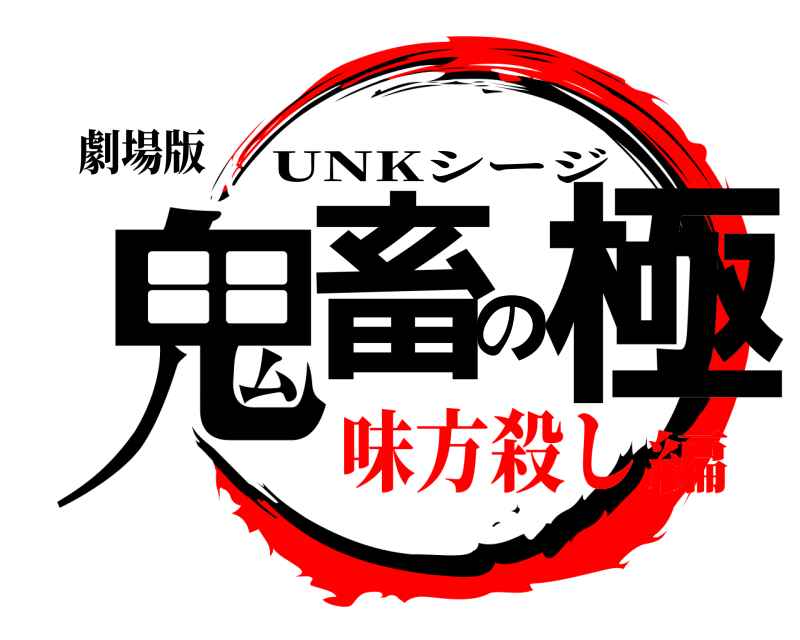 劇場版
UNKシージ
鬼畜の極
味方殺し編